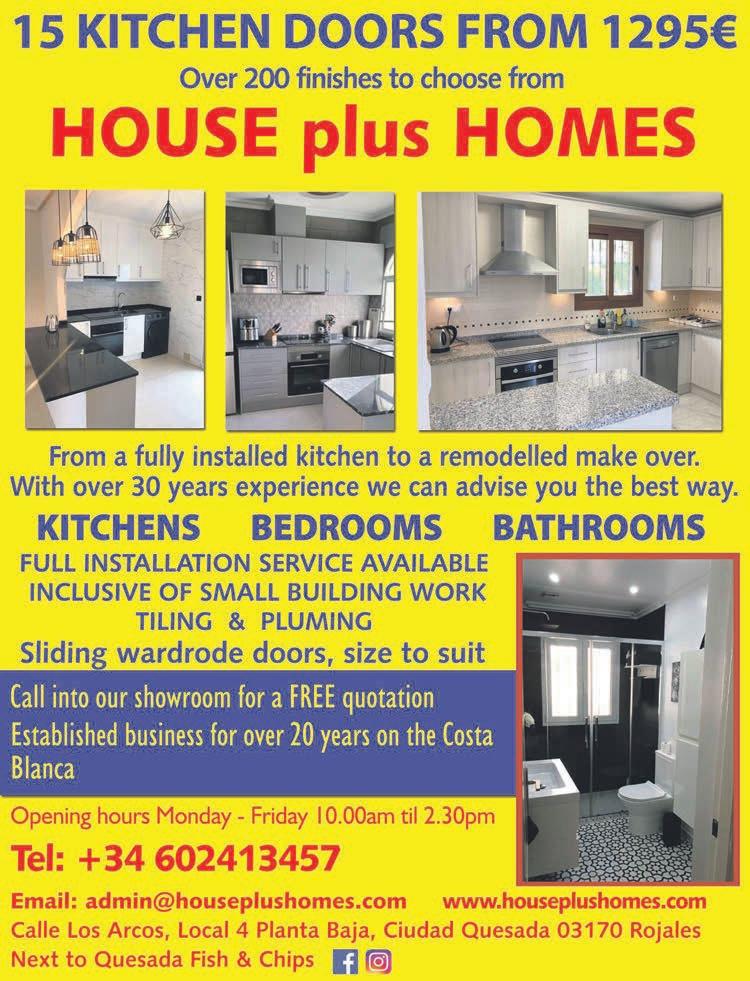 15 KITCHEN DOORS FROM 1295€
Over 200 finishes to choose from
HOUSE plus HOMES

From a fully installed kitchen to a remodelled make over. With over 30 years experience we can advise you the best way.

KITCHENS BEDROOMS BATHROOMS

FULL INSTALLATION SERVICE AVAILABLE
INCLUSIVE OF SMALL BUILDING WORK
TILING & PLUMING
Sliding wardrode doors, size to suit

Call into our showroom for a FREE quotation
Established business for over 20 years on the Costa Blanca

Opening hours Monday - Friday 10.00am til 2.30pm

Tel: +34 602413457

Email: admin@houseplushomes.com www.houseplushomes.com
Calle Los Arcos, Local 4 Planta Baja, Ciudad Quesada 03170 Rojales
Next to Quesada Fish & Chips